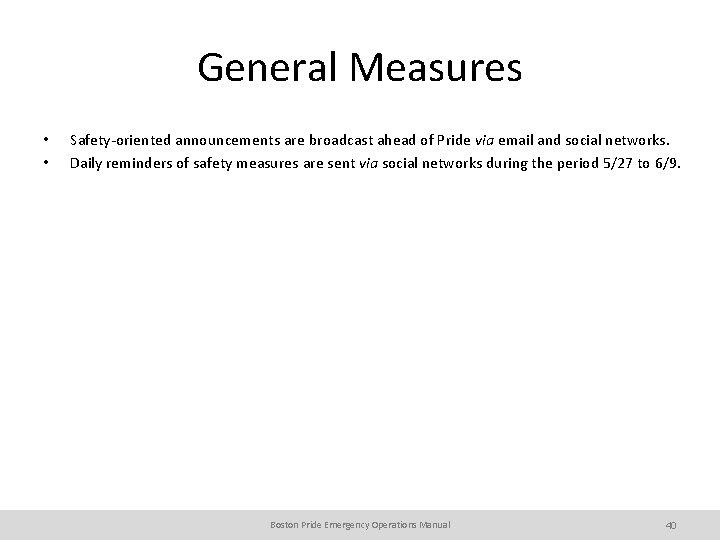 General Measures

• Safety-oriented announcements are broadcast ahead of Pride via email and social networks.
• Daily reminders of safety measures are sent via social networks during the period 5/27 to 6/9.

Boston Pride Emergency Operations Manual

40